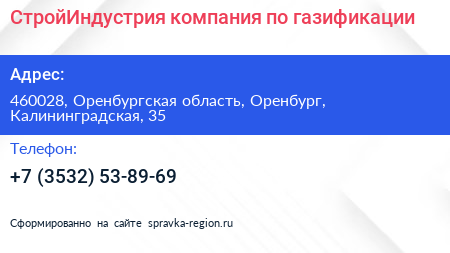 СтройИндустрия компания по газификации

Адрес:

460028, Оренбургская область, Оренбург, Калининградская, 35

Телефон:

+7 (3532) 53-89-69

Сформированно на сайте spravka-region.ru